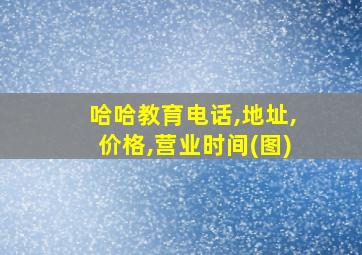 哈哈教育电话,地址,价格,营业时间(图)